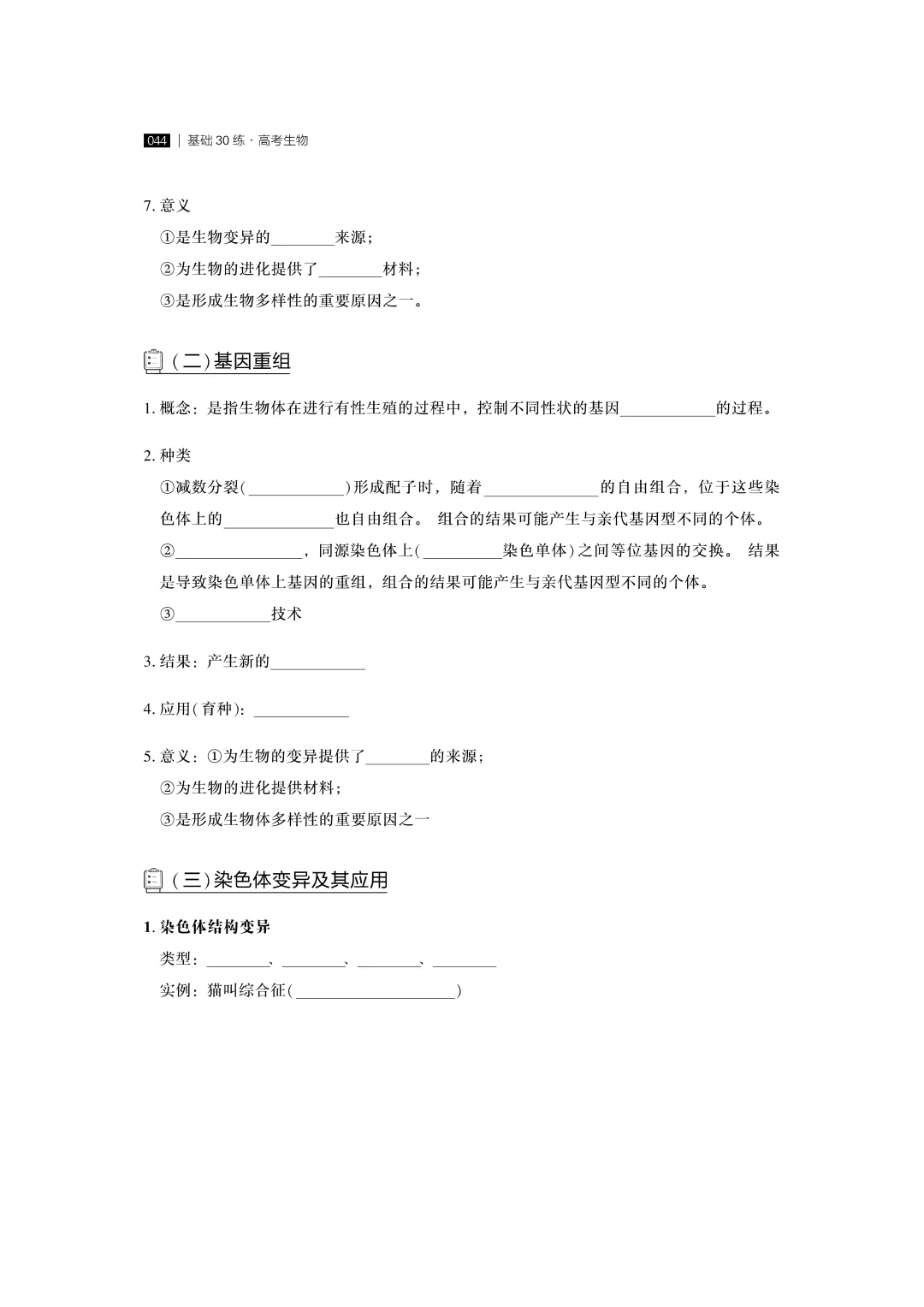 044 | 基础 30 练 · 高考生物

7. 意义
①是生物变异的________来源；
②为生物的进化提供了________材料；
③是形成生物多样性的重要原因之一。

（二）基因重组

1. 概念：是指生物体在进行有性生殖的过程中，控制不同性状的基因____________的过程。

2. 种类
①减数分裂(____________)形成配子时，随着______________的自由组合，位于这些染色体上的______________也自由组合。 组合的结果可能产生与亲代基因型不同的个体。
②________________，同源染色体上(__________染色单体)之间等位基因的交换。 结果是导致染色单体上基因的重组，组合的结果可能产生与亲代基因型不同的个体。
③____________技术

3. 结果：产生新的____________

4. 应用(育种)：____________

5. 意义：①为生物的变异提供了________的来源；
②为生物的进化提供材料；
③是形成生物体多样性的重要原因之一

（三）染色体变异及其应用

1. 染色体结构变异
类型：________、________、________、________
实例：猫叫综合征(____________________)